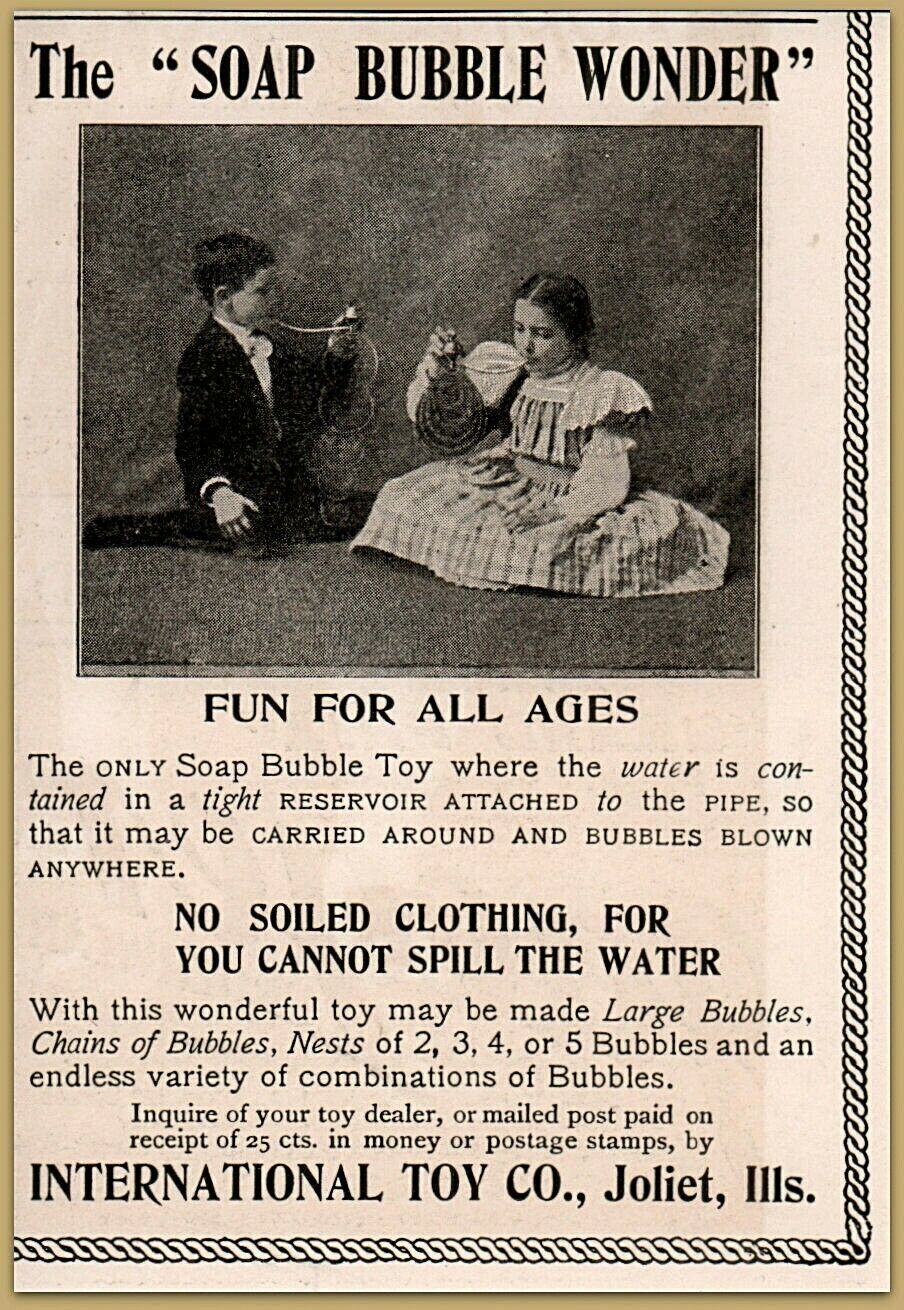 The "SOAP BUBBLE WONDER"

FUN FOR ALL AGES

The ONLY Soap Bubble Toy where the water is contained in a tight RESERVOIR ATTACHED to the PIPE, so that it may be CARRIED AROUND AND BUBBLES BLOWN ANYWHERE.

NO SOILED CLOTHING, FOR YOU CANNOT SPILL THE WATER

With this wonderful toy may be made Large Bubbles, Chains of Bubbles, Nests of 2, 3, 4, or 5 Bubbles and an endless variety of combinations of Bubbles.

Inquire of your toy dealer, or mailed post paid on receipt of 25 cts. in money or postage stamps, by

INTERNATIONAL TOY CO., Joliet, Ills.